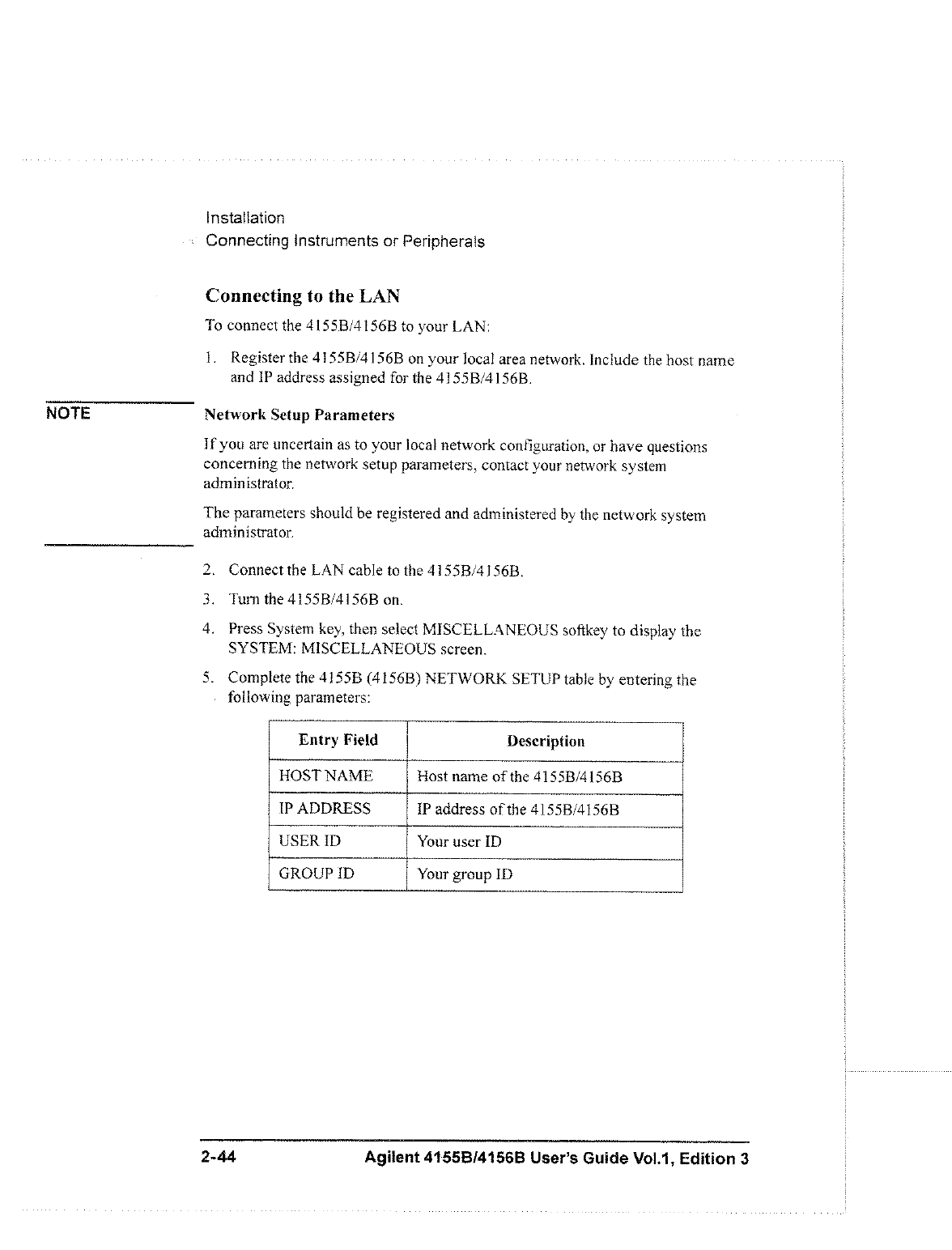 Installation
Connecting Instruments or Peripherals

Connecting to the LAN

To connect the 4155B/4156B to your LAN:

1. Register the 4155B/4156B on your local area network. Include the host name and IP address assigned for the 4155B/4156B.

NOTE

Network Setup Parameters

If you are uncertain as to your local network configuration, or have questions concerning the network setup parameters, contact your network system administrator.

The parameters should be registered and administered by the network system administrator.

2. Connect the LAN cable to the 4155B/4156B.

3. Turn the 4155B/4156B on.

4. Press System key, then select MISCELLANEOUS softkey to display the SYSTEM: MISCELLANEOUS screen.

5. Complete the 4155B (4156B) NETWORK SETUP table by entering the following parameters:

| Entry Field | Description |
|---|---|
| HOST NAME | Host name of the 4155B/4156B |
| IP ADDRESS | IP address of the 4155B/4156B |
| USER ID | Your user ID |
| GROUP ID | Your group ID |

2-44 Agilent 4155B/4156B User's Guide Vol.1, Edition 3